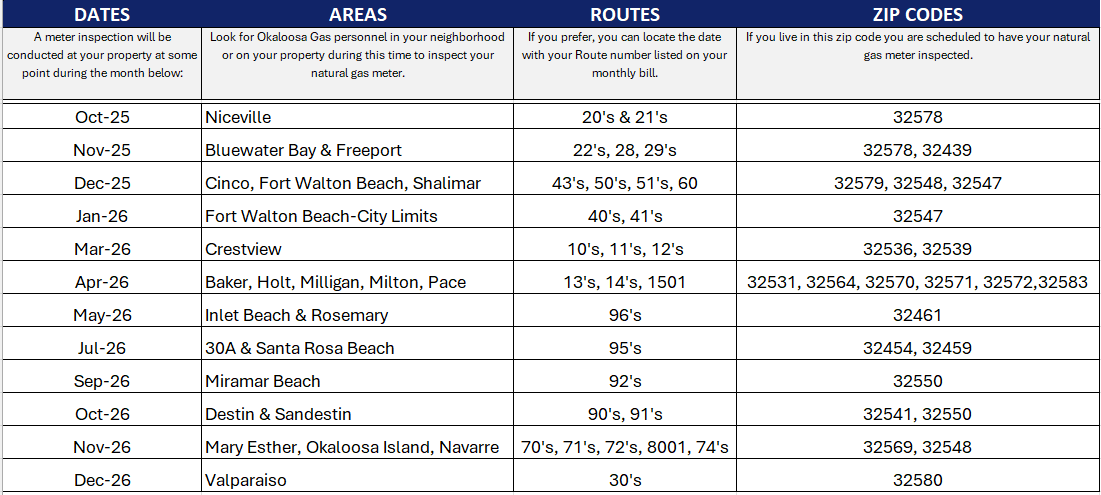 | DATES | AREAS | ROUTES | ZIP CODES |
|---|---|---|---|
| A meter inspection will be conducted at your property at some point during the month below: | Look for Okaloosa Gas personnel in your neighborhood or on your property during this time to inspect your natural gas meter. | If you prefer, you can locate the date with your Route number listed on your monthly bill. | If you live in this zip code you are scheduled to have your natural gas meter inspected. |
| Oct-25 | Niceville | 20's & 21's | 32578 |
| Nov-25 | Bluewater Bay & Freeport | 22's, 28, 29's | 32578, 32439 |
| Dec-25 | Cinco, Fort Walton Beach, Shalimar | 43's, 50's, 51's, 60 | 32579, 32548, 32547 |
| Jan-26 | Fort Walton Beach-City Limits | 40's, 41's | 32547 |
| Mar-26 | Crestview | 10's, 11's, 12's | 32536, 32539 |
| Apr-26 | Baker, Holt, Milligan, Milton, Pace | 13's, 14's, 1501 | 32531, 32564, 32570, 32571, 32572,32583 |
| May-26 | Inlet Beach & Rosemary | 96's | 32461 |
| Jul-26 | 30A & Santa Rosa Beach | 95's | 32454, 32459 |
| Sep-26 | Miramar Beach | 92's | 32550 |
| Oct-26 | Destin & Sandestin | 90's, 91's | 32541, 32550 |
| Nov-26 | Mary Esther, Okaloosa Island, Navarre | 70's, 71's, 72's, 8001, 74's | 32569, 32548 |
| Dec-26 | Valparaiso | 30's | 32580 |